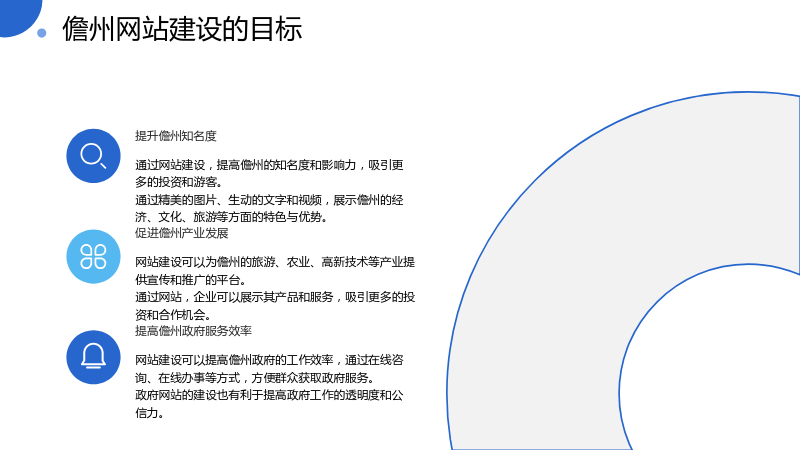 儋州网站建设的目标

提升儋州知名度

通过网站建设，提高儋州的知名度和影响力，吸引更多的投资和游客。

通过精美的图片、生动的文字和视频，展示儋州的经济、文化、旅游等方面的特色与优势。

促进儋州产业发展

网站建设可以为儋州的旅游、农业、高新技术等产业提供宣传和推广的平台。

通过网站，企业可以展示其产品和服务，吸引更多的投资和合作机会。

提高儋州政府服务效率

网站建设可以提高儋州政府的工作效率，通过在线咨询、在线办事等方式，方便群众获取政府服务。

政府网站的建设也有利于提高政府工作的透明度和公信力。